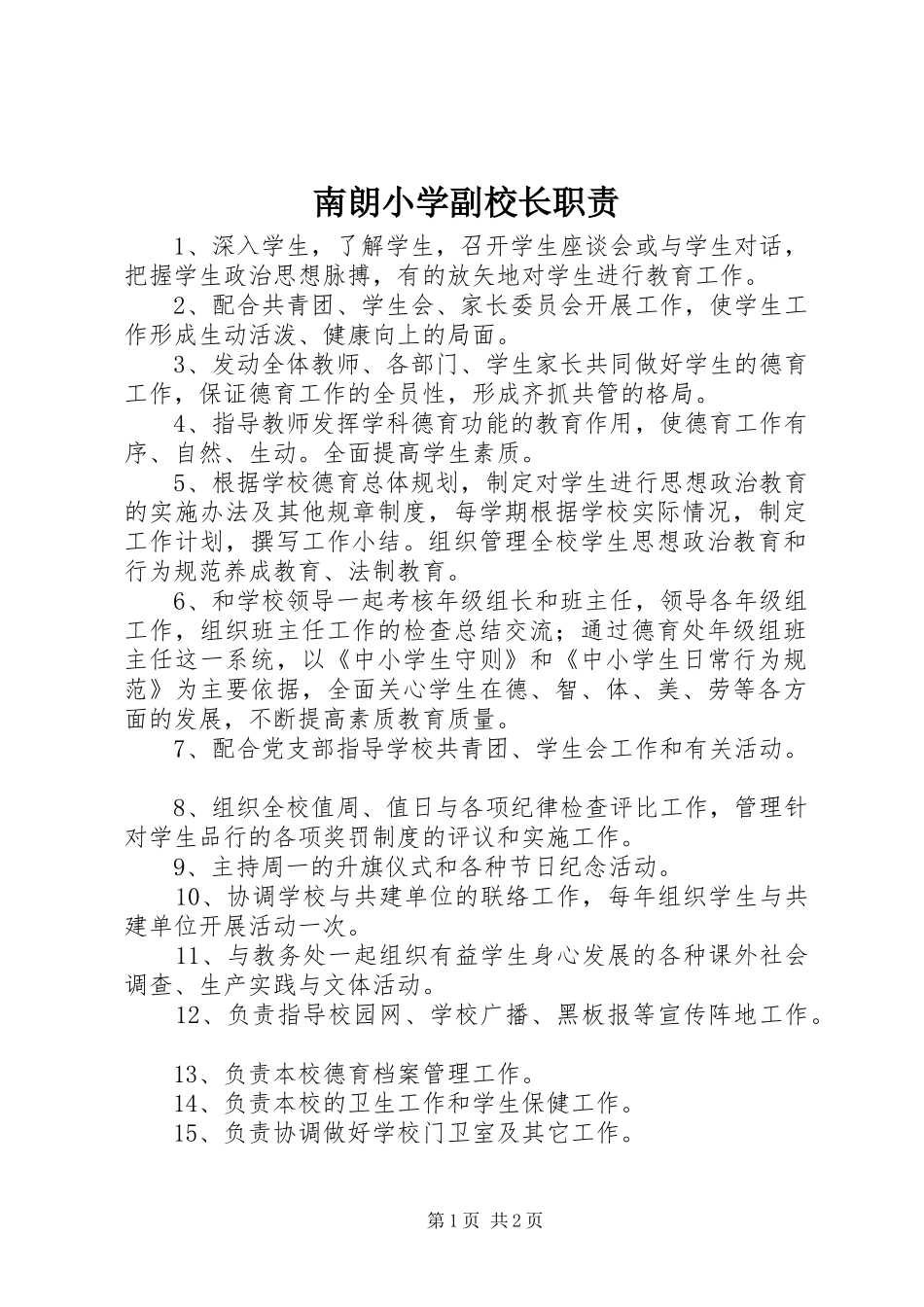 南朗小学副校长职责

1、深入学生，了解学生，召开学生座谈会或与学生对话，把握学生政治思想脉搏，有的放矢地对学生进行教育工作。

2、配合共青团、学生会、家长委员会开展工作，使学生工作形成生动活泼、健康向上的局面。

3、发动全体教师、各部门、学生家长共同做好学生的德育工作，保证德育工作的全员性，形成齐抓共管的格局。

4、指导教师发挥学科德育功能的教育作用，使德育工作有序、自然、生动。全面提高学生素质。

5、根据学校德育总体规划，制定对学生进行思想政治教育的实施办法及其他规章制度，每学期根据学校实际情况，制定工作计划，撰写工作小结。组织管理全校学生思想政治教育和行为规范养成教育、法制教育。

6、和学校领导一起考核年级组长和班主任，领导各年级组工作，组织班主任工作的检查总结交流；通过德育处年级组班主任这一系统，以《中小学生守则》和《中小学生日常行为规范》为主要依据，全面关心学生在德、智、体、美、劳等各方面的发展，不断提高素质教育质量。

7、配合党支部指导学校共青团、学生会工作和有关活动。

8、组织全校值周、值日与各项纪律检查评比工作，管理针对学生品行的各项奖罚制度的评议和实施工作。

9、主持周一的升旗仪式和各种节日纪念活动。

10、协调学校与共建单位的联络工作，每年组织学生与共建单位开展活动一次。

11、与教务处一起组织有益学生身心发展的各种课外社会调查、生产实践与文体活动。

12、负责指导校园网、学校广播、黑板报等宣传阵地工作。

13、负责本校德育档案管理工作。

14、负责本校的卫生工作和学生保健工作。

15、负责协调做好学校门卫室及其它工作。

第1页 共2页